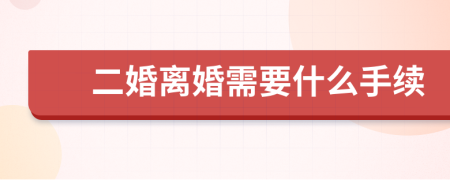 二婚离婚需要什么手续